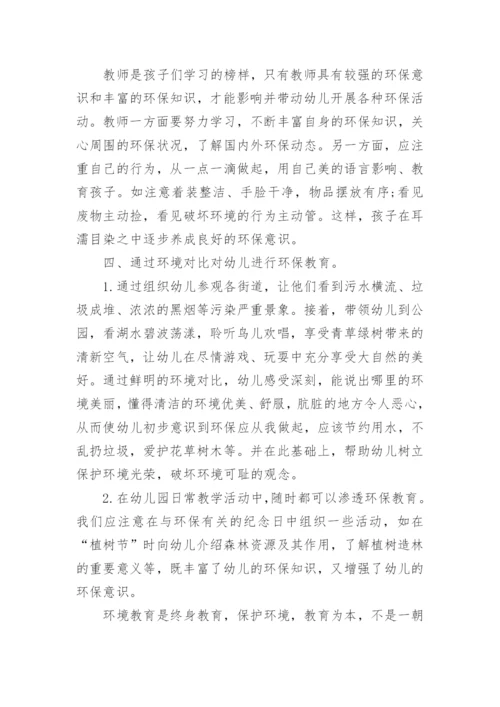 教师是孩子们学习的榜样，只有教师具有较强的环保意识和丰富的环保知识，才能影响并带动幼儿开展各种环保活动。教师一方面要努力学习，不断丰富自身的环保知识，关心周围的环保状况，了解国内外环保动态。另一方面，应注重自己的行为，从一点一滴做起，用自己美的语言影响、教育孩子。如注意着装整洁、手脸干净，物品摆放有序;看见废物主动捡，看见破坏环境的行为主动管。这样，孩子在耳濡目染之中逐步养成良好的环保意识。

四、通过环境对比对幼儿进行环保教育。

1.通过组织幼儿参观各街道，让他们看到污水横流、垃圾成堆、浓浓的黑烟等污染严重景象。接着，带领幼儿到公园，看湖水碧波荡漾，聆听鸟儿欢唱，享受青草绿树带来的清新空气，让幼儿在尽情游戏、玩耍中充分享受大自然的美好。通过鲜明的环境对比，幼儿感受深刻，能说出哪里的环境美丽，懂得清洁的环境优美、舒服，肮脏的地方令人恶心，从而使幼儿初步意识到环保应从我做起，应该节约用水，不乱扔垃圾，爱护花草树木等。并在此基础上，帮助幼儿树立保护环境光荣，破坏环境可耻的观念。

2.在幼儿园日常教学活动中，随时都可以渗透环保教育。我们应注意在与环保有关的纪念日中组织一些活动，如在“植树节”时向幼儿介绍森林资源及其作用，了解植树造林的重要意义等，既丰富了幼儿的环保知识，又增强了幼儿的环保意识。

环境教育是终身教育，保护环境，教育为本，不是一朝